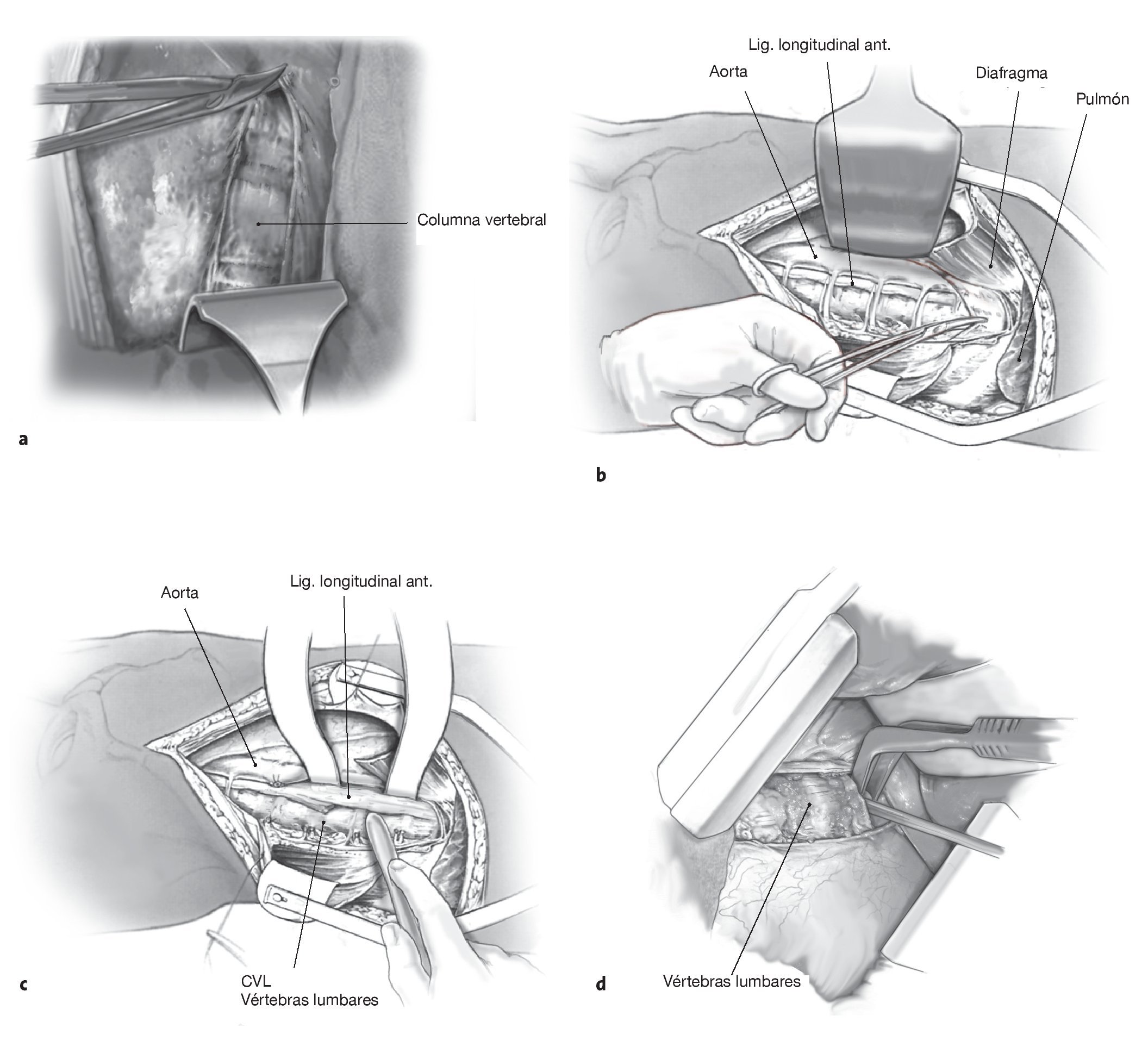 Columna vertebral

a

Lig. longitudinal ant.

Aorta

Diafragma

Pulmón

b

Aorta

Lig. longitudinal ant.

CVL
Vértebras lumbares

c

Vértebras lumbares

d